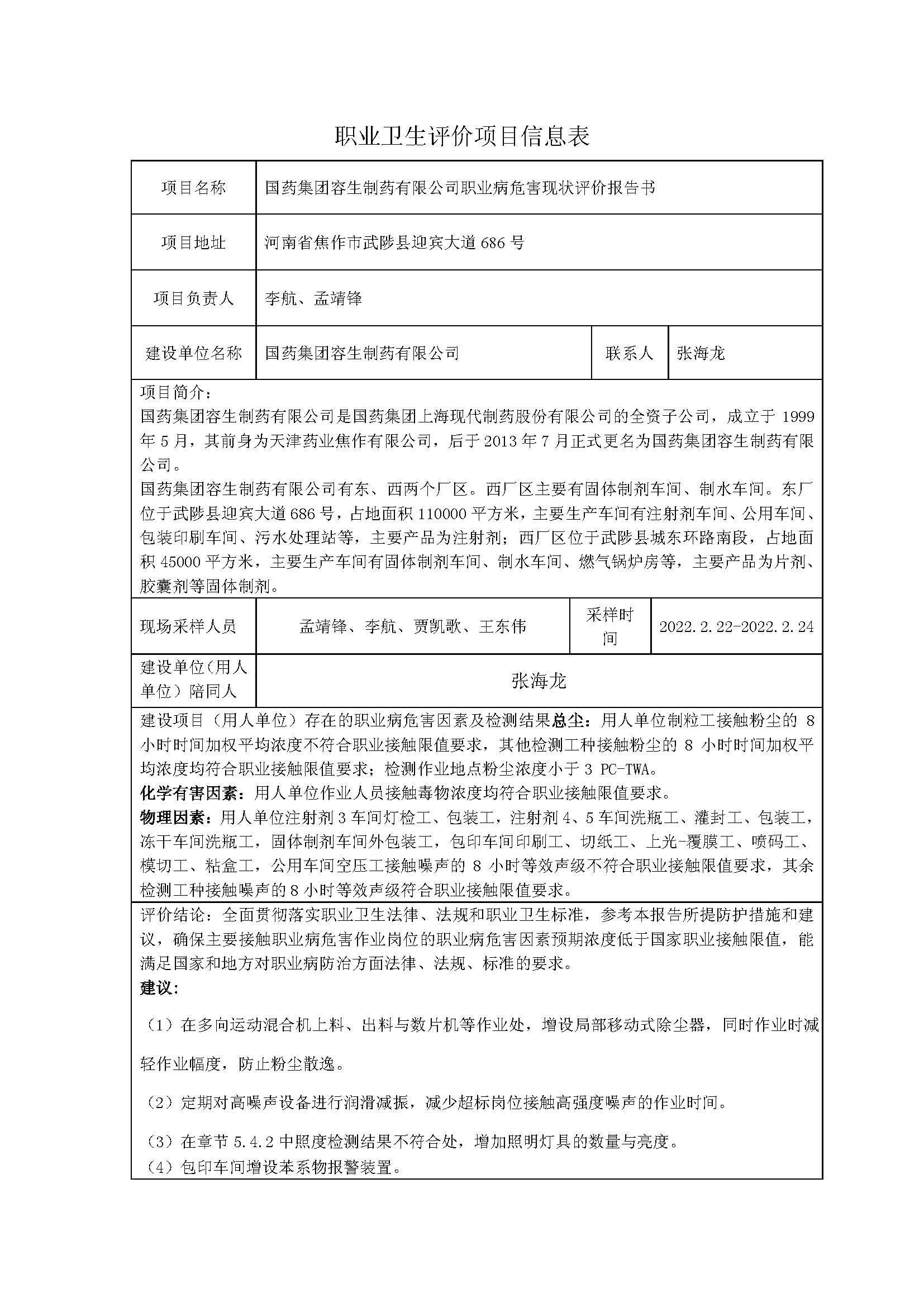 职业卫生评价项目信息表

| 项目名称 | 国药集团容生制药有限公司职业病危害现状评价报告书 | | |
|---|---|---|---|
| 项目地址 | 河南省焦作市武陟县迎宾大道686号 | | |
| 项目负责人 | 李航、孟靖锋 | | |
| 建设单位名称 | 国药集团容生制药有限公司 | 联系人 | 张海龙 |

项目简介：
国药集团容生制药有限公司是国药集团上海现代制药股份有限公司的全资子公司，成立于1999年5月，其前身为天津药业焦作有限公司，后于2013年7月正式更名为国药集团容生制药有限公司。
国药集团容生制药有限公司有东、西两个厂区。西厂区主要有固体制剂车间、制水车间。东厂位于武陟县迎宾大道686号，占地面积110000平方米，主要生产车间有注射剂车间、公用车间、包装印刷车间、污水处理站等，主要产品为注射剂；西厂区位于武陟县城东环路南段，占地面积45000平方米，主要生产车间有固体制剂车间、制水车间、燃气锅炉房等，主要产品为片剂、胶囊剂等固体制剂。

| 现场采样人员 | 孟靖锋、李航、贾凯歌、王东伟 | 采样时间 | 2022.2.22-2022.2.24 |
|---|---|---|---|
| 建设单位（用人单位）陪同人 | 张海龙 | | |

建设项目（用人单位）存在的职业病危害因素及检测结果总尘：用人单位制粒工接触粉尘的8小时时间加权平均浓度不符合职业接触限值要求，其他检测工种接触粉尘的8小时时间加权平均浓度均符合职业接触限值要求；检测作业地点粉尘浓度小于3 PC-TWA。
化学有害因素：用人单位作业人员接触毒物浓度均符合职业接触限值要求。
物理因素：用人单位注射剂3车间灯检工、包装工，注射剂4、5车间洗瓶工、灌封工、包装工，冻干车间洗瓶工，固体制剂车间外包装工，包印车间印刷工、切纸工、上光-覆膜工、喷码工、模切工、粘盒工，公用车间空压工接触噪声的8小时等效声级不符合职业接触限值要求，其余检测工种接触噪声的8小时等效声级符合职业接触限值要求。

评价结论：全面贯彻落实职业卫生法律、法规和职业卫生标准，参考本报告所提防护措施和建议，确保主要接触职业病危害作业岗位的职业病危害因素预期浓度低于国家职业接触限值，能满足国家和地方对职业病防治方面法律、法规、标准的要求。
建议:
（1）在多向运动混合机上料、出料与数片机等作业处，增设局部移动式除尘器，同时作业时减轻作业幅度，防止粉尘散逸。
（2）定期对高噪声设备进行润滑减振，减少超标岗位接触高强度噪声的作业时间。
（3）在章节5.4.2中照度检测结果不符合处，增加照明灯具的数量与亮度。
（4）包印车间增设苯系物报警装置。